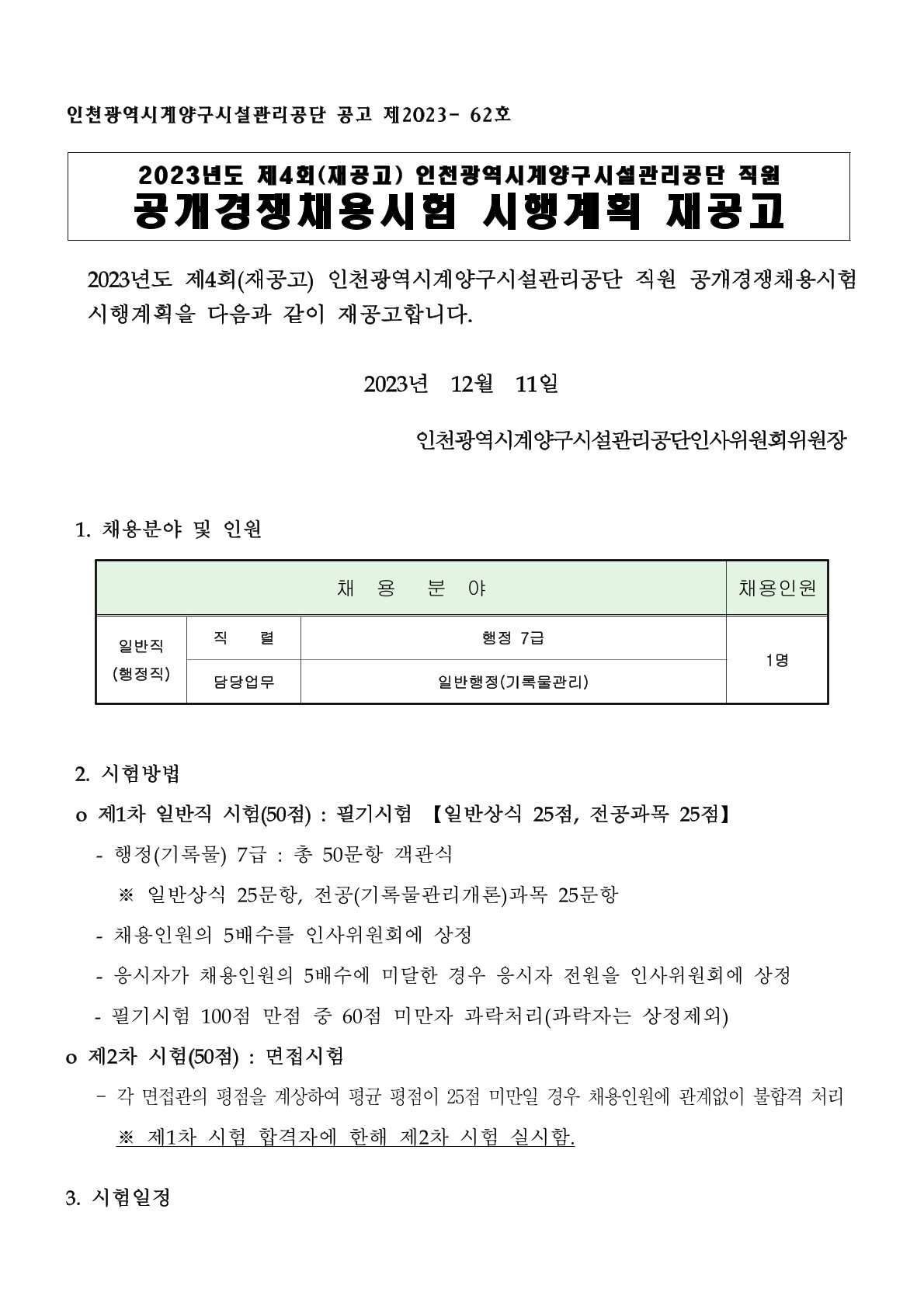 인천광역시계양구시설관리공단 공고 제2023- 62호

2023년도 제4회(재공고) 인천광역시계양구시설관리공단 직원
공개경쟁채용시험 시행계획 재공고

2023년도 제4회(재공고) 인천광역시계양구시설관리공단 직원 공개경쟁채용시험 시행계획을 다음과 같이 재공고합니다.

2023년 12월 11일

인천광역시계양구시설관리공단인사위원회위원장

1. 채용분야 및 인원

| 채 용 분 야 | | | 채용인원 |
|---|---|---|---|
| 일반직 (행정직) | 직 렬 | 행정 7급 | 1명 |
| | 담당업무 | 일반행정(기록물관리) | |

2. 시험방법
o 제1차 일반직 시험(50점) : 필기시험 【일반상식 25점, 전공과목 25점】
- 행정(기록물) 7급 : 총 50문항 객관식
※ 일반상식 25문항, 전공(기록물관리개론)과목 25문항
- 채용인원의 5배수를 인사위원회에 상정
- 응시자가 채용인원의 5배수에 미달한 경우 응시자 전원을 인사위원회에 상정
- 필기시험 100점 만점 중 60점 미만자 과락처리(과락자는 상정제외)
o 제2차 시험(50점) : 면접시험
- 각 면접관의 평점을 계상하여 평균 평점이 25점 미만일 경우 채용인원에 관계없이 불합격 처리
※ 제1차 시험 합격자에 한해 제2차 시험 실시함.

3. 시험일정